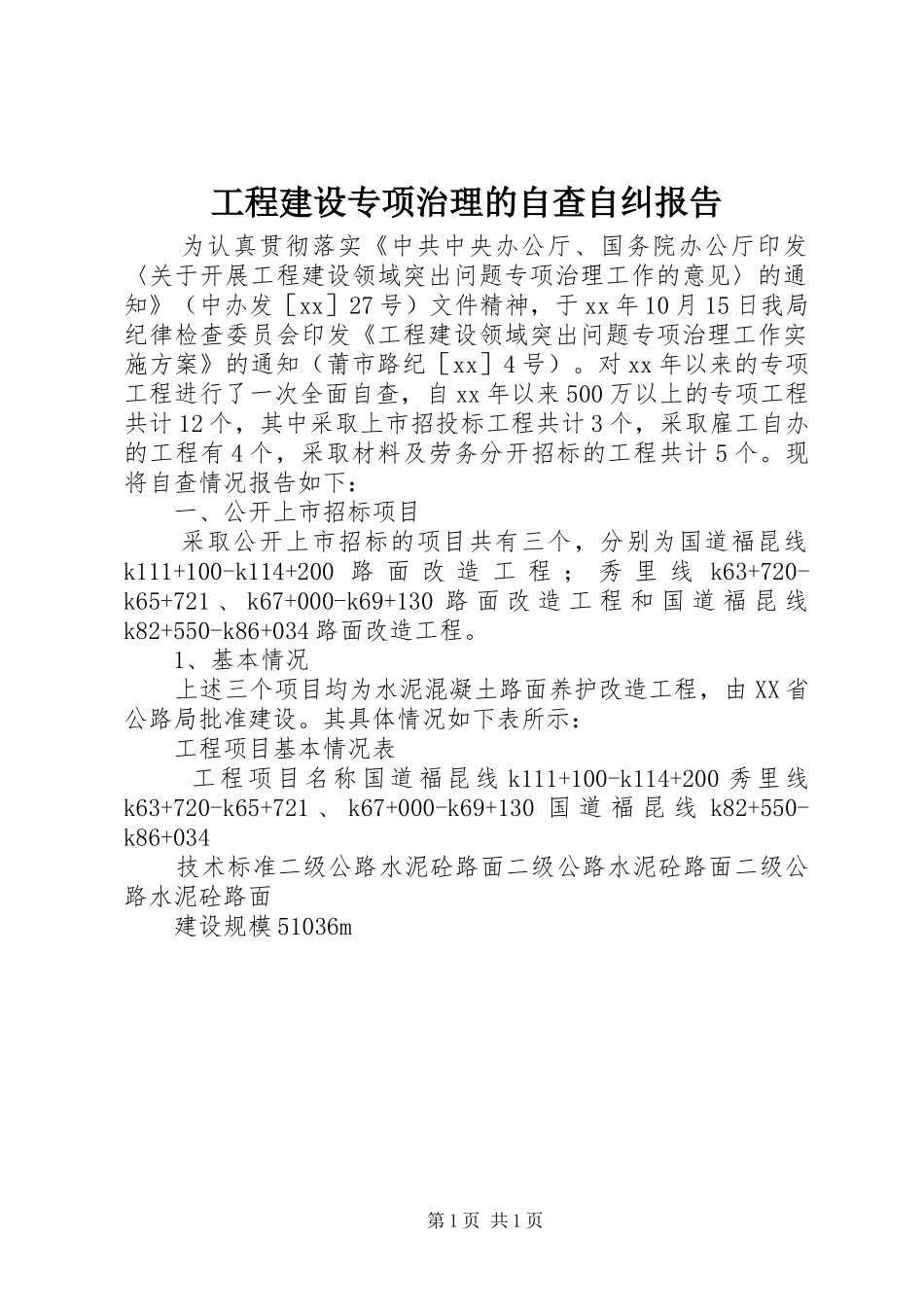 工程建设专项治理的自查自纠报告

为认真贯彻落实《中共中央办公厅、国务院办公厅印发〈关于开展工程建设领域突出问题专项治理工作的意见〉的通知》（中办发［xx］27号）文件精神，于xx年10月15日我局纪律检查委员会印发《工程建设领域突出问题专项治理工作实施方案》的通知（莆市路纪［xx］4号）。对xx年以来的专项工程进行了一次全面自查，自xx年以来500万以上的专项工程共计12个，其中采取上市招投标工程共计3个，采取雇工自办的工程有4个，采取材料及劳务分开招标的工程共计5个。现将自查情况报告如下：

一、公开上市招标项目

采取公开上市招标的项目共有三个，分别为国道福昆线k111+100-k114+200路面改造工程；秀里线k63+720-k65+721、k67+000-k69+130路面改造工程和国道福昆线k82+550-k86+034路面改造工程。

1、基本情况

上述三个项目均为水泥混凝土路面养护改造工程，由XX省公路局批准建设。其具体情况如下表所示：

工程项目基本情况表

工程项目名称国道福昆线k111+100-k114+200秀里线k63+720-k65+721、k67+000-k69+130国道福昆线k82+550-k86+034

技术标准二级公路水泥砼路面二级公路水泥砼路面二级公路水泥砼路面

建设规模51036m

第1页 共1页